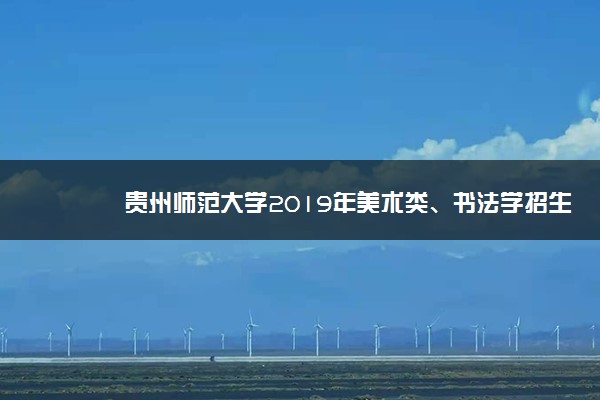 贵州师范大学2019年美术类、书法学招生